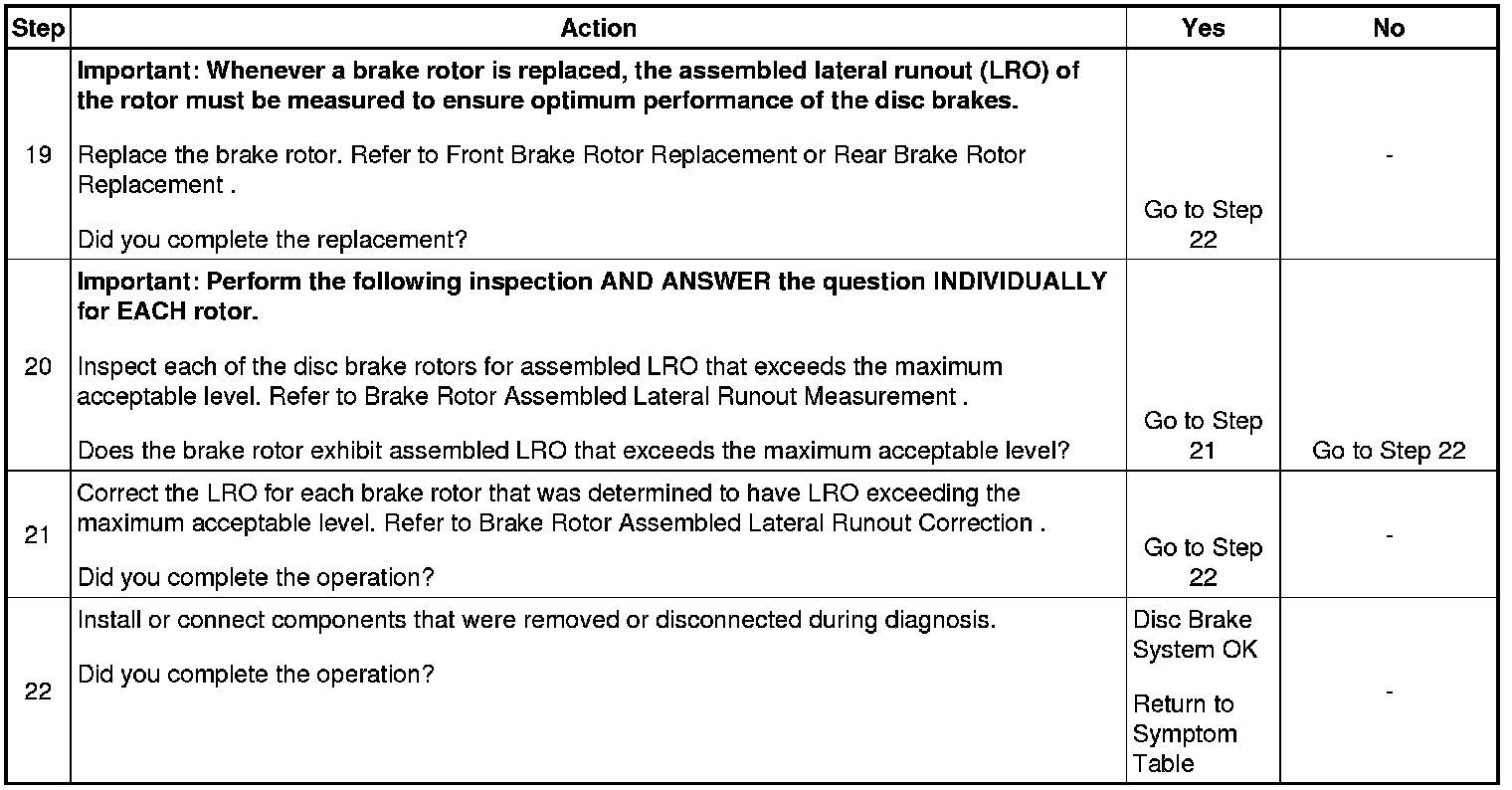 | Step | Action | Yes | No |
|---|---|---|---|
| 19 | Important: Whenever a brake rotor is replaced, the assembled lateral runout (LRO) of the rotor must be measured to ensure optimum performance of the disc brakes. Replace the brake rotor. Refer to Front Brake Rotor Replacement or Rear Brake Rotor Replacement . Did you complete the replacement? | Go to Step 22 | - |
| 20 | Important: Perform the following inspection AND ANSWER the question INDIVIDUALLY for EACH rotor. Inspect each of the disc brake rotors for assembled LRO that exceeds the maximum acceptable level. Refer to Brake Rotor Assembled Lateral Runout Measurement . Does the brake rotor exhibit assembled LRO that exceeds the maximum acceptable level? | Go to Step 21 | Go to Step 22 |
| 21 | Correct the LRO for each brake rotor that was determined to have LRO exceeding the maximum acceptable level. Refer to Brake Rotor Assembled Lateral Runout Correction . Did you complete the operation? | Go to Step 22 | - |
| 22 | Install or connect components that were removed or disconnected during diagnosis. Did you complete the operation? | Disc Brake System OK Return to Symptom Table | - |